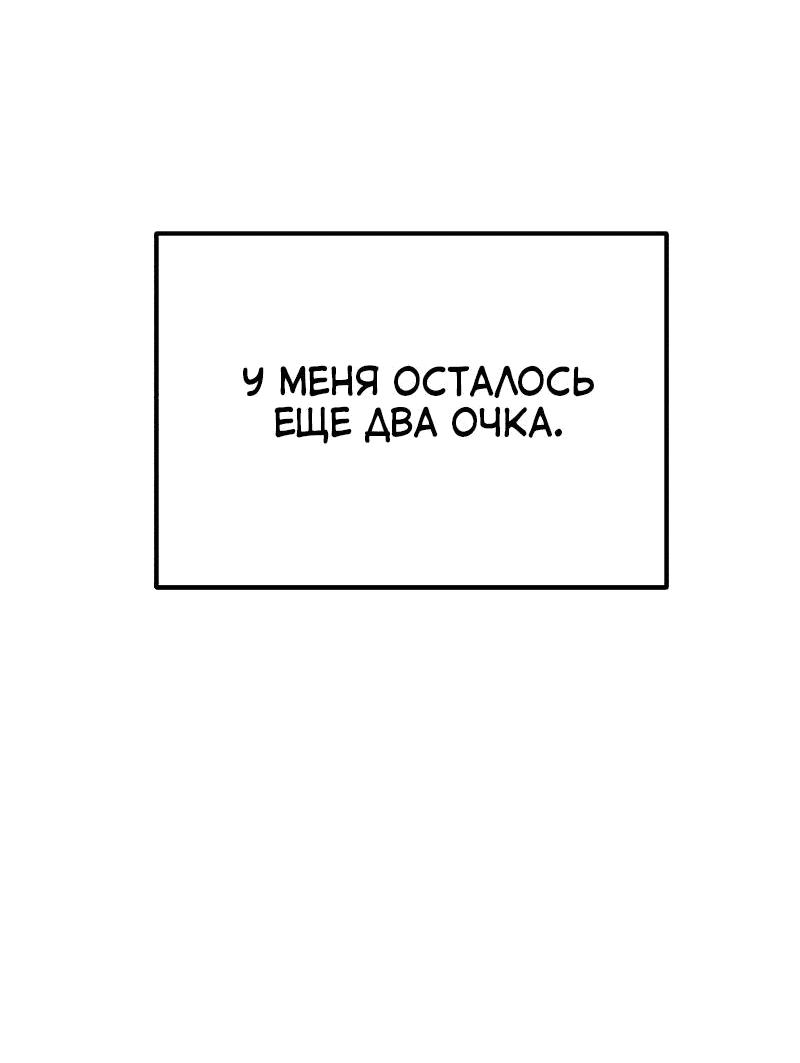 У МЕНЯ ОСТАЛОСЬ ЕЩЕ ДВА ОЧКА.